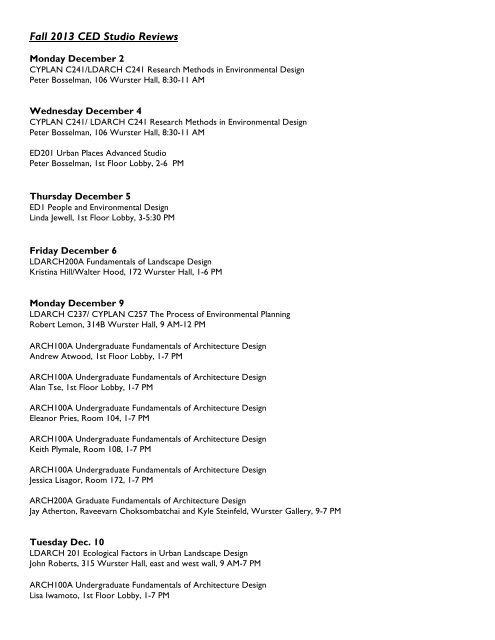 Fall 2013 CED Studio Reviews

Monday December 2
CYPLAN C241/LDARCH C241 Research Methods in Environmental Design
Peter Bosselman, 106 Wurster Hall, 8:30-11 AM

Wednesday December 4
CYPLAN C241/ LDARCH C241 Research Methods in Environmental Design
Peter Bosselman, 106 Wurster Hall, 8:30-11 AM

ED201 Urban Places Advanced Studio
Peter Bosselman, 1st Floor Lobby, 2-6 PM

Thursday December 5
ED1 People and Environmental Design
Linda Jewell, 1st Floor Lobby, 3-5:30 PM

Friday December 6
LDARCH200A Fundamentals of Landscape Design
Kristina Hill/Walter Hood, 172 Wurster Hall, 1-6 PM

Monday December 9
LDARCH C237/ CYPLAN C257 The Process of Environmental Planning
Robert Lemon, 314B Wurster Hall, 9 AM-12 PM

ARCH100A Undergraduate Fundamentals of Architecture Design
Andrew Atwood, 1st Floor Lobby, 1-7 PM

ARCH100A Undergraduate Fundamentals of Architecture Design
Alan Tse, 1st Floor Lobby, 1-7 PM

ARCH100A Undergraduate Fundamentals of Architecture Design
Eleanor Pries, Room 104, 1-7 PM

ARCH100A Undergraduate Fundamentals of Architecture Design
Keith Plymale, Room 108, 1-7 PM

ARCH100A Undergraduate Fundamentals of Architecture Design
Jessica Lisagor, Room 172, 1-7 PM

ARCH200A Graduate Fundamentals of Architecture Design
Jay Atherton, Raveevarn Choksombatchai and Kyle Steinfeld, Wurster Gallery, 9-7 PM

Tuesday Dec. 10
LDARCH 201 Ecological Factors in Urban Landscape Design
John Roberts, 315 Wurster Hall, east and west wall, 9 AM-7 PM

ARCH100A Undergraduate Fundamentals of Architecture Design
Lisa Iwamoto, 1st Floor Lobby, 1-7 PM